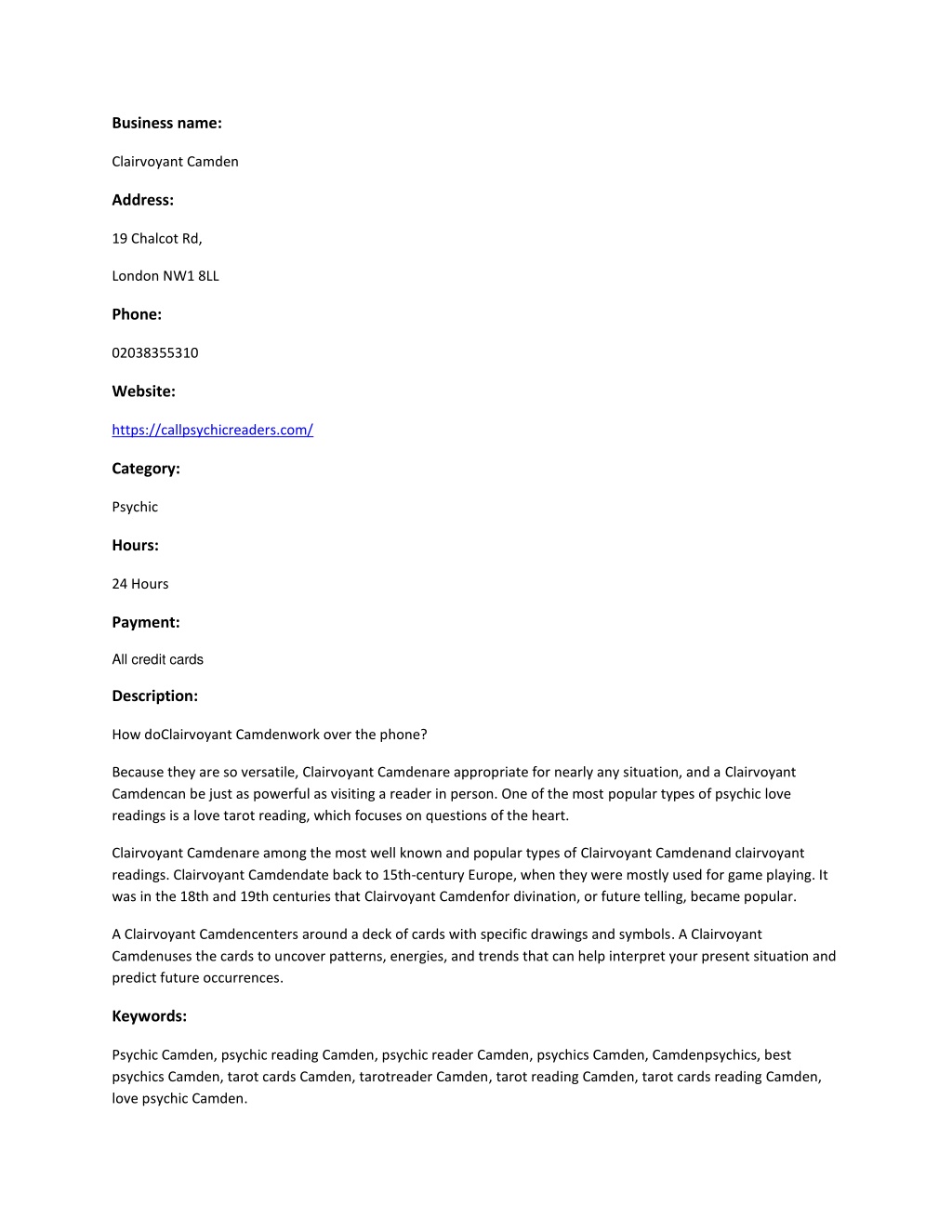 Business name:

Clairvoyant Camden

Address:

19 Chalcot Rd,

London NW1 8LL

Phone:

02038355310

Website:

https://callpsychicreaders.com/

Category:

Psychic

Hours:

24 Hours

Payment:

All credit cards

Description:

How doClairvoyant Camdenwork over the phone?

Because they are so versatile, Clairvoyant Camdenare appropriate for nearly any situation, and a Clairvoyant Camdencan be just as powerful as visiting a reader in person. One of the most popular types of psychic love readings is a love tarot reading, which focuses on questions of the heart.

Clairvoyant Camdenare among the most well known and popular types of Clairvoyant Camdenand clairvoyant readings. Clairvoyant Camdendate back to 15th-century Europe, when they were mostly used for game playing. It was in the 18th and 19th centuries that Clairvoyant Camdenfor divination, or future telling, became popular.

A Clairvoyant Camdencenters around a deck of cards with specific drawings and symbols. A Clairvoyant Camdenuses the cards to uncover patterns, energies, and trends that can help interpret your present situation and predict future occurrences.

Keywords:

Psychic Camden, psychic reading Camden, psychic reader Camden, psychics Camden, Camdenpsychics, best psychics Camden, tarot cards Camden, tarotreader Camden, tarot reading Camden, tarot cards reading Camden, love psychic Camden.